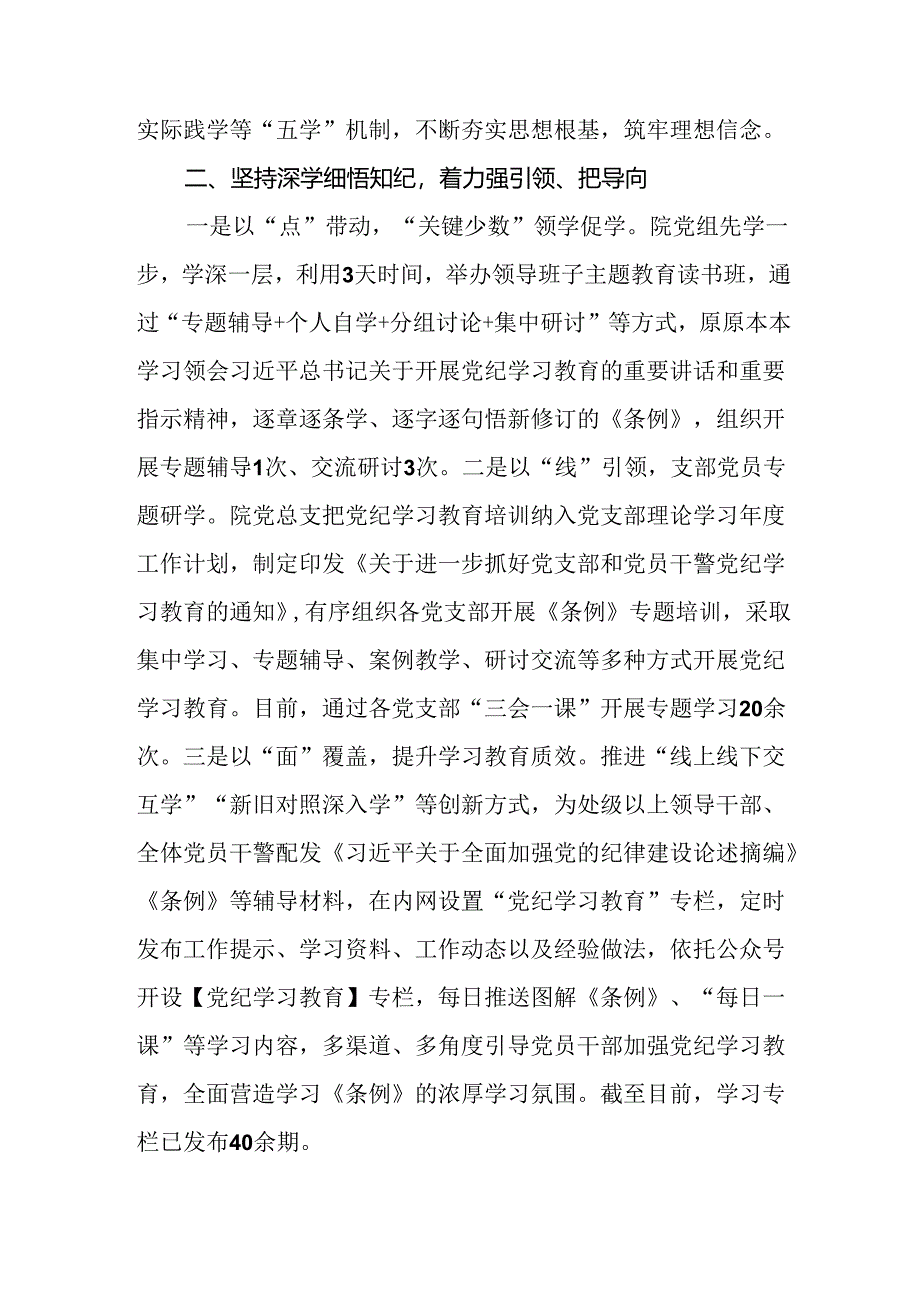 实际践学等“五学”机制，不断夯实思想根基，筑牢理想信念。

二、坚持深学细悟知纪，着力强引领、把导向

一是以“点”带动，“关键少数”领学促学。院党组先学一步，学深一层，利用3天时间，举办领导班子主题教育读书班，通过“专题辅导+个人自学+分组讨论+集中研讨”等方式，原原本本学习领会习近平总书记关于开展党纪学习教育的重要讲话和重要指示精神，逐章逐条学、逐字逐句悟新修订的《条例》，组织开展专题辅导1次、交流研讨3次。二是以“线”引领，支部党员专题研学。院党总支把党纪学习教育培训纳入党支部理论学习年度工作计划，制定印发《关于进一步抓好党支部和党员干警党纪学习教育的通知》，有序组织各党支部开展《条例》专题培训，采取集中学习、专题辅导、案例教学、研讨交流等多种方式开展党纪学习教育。目前，通过各党支部“三会一课”开展专题学习20余次。三是以“面”覆盖，提升学习教育质效。推进“线上线下交互学”“新旧对照深入学”等创新方式，为处级以上领导干部、全体党员干警配发《习近平关于全面加强党的纪律建设论述摘编》《条例》等辅导材料，在内网设置“党纪学习教育”专栏，定时发布工作提示、学习资料、工作动态以及经验做法，依托公众号开设【党纪学习教育】专栏，每日推送图解《条例》、“每日一课”等学习内容，多渠道、多角度引导党员干部加强党纪学习教育，全面营造学习《条例》的浓厚学习氛围。截至目前，学习专栏已发布40余期。